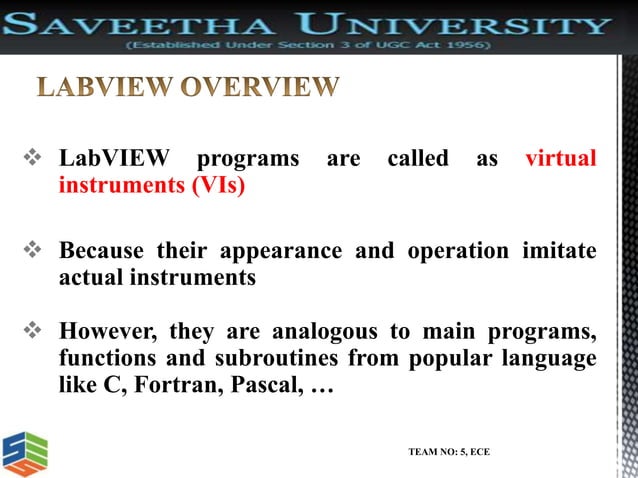 SAVEETHA UNIVERSITY
(Established Under Section 3 of UGC Act 1956)

LABVIEW OVERVIEW

❖ LabVIEW programs are called as virtual instruments (VIs)

❖ Because their appearance and operation imitate actual instruments

❖ However, they are analogous to main programs, functions and subroutines from popular language like C, Fortran, Pascal, …

TEAM NO: 5, ECE